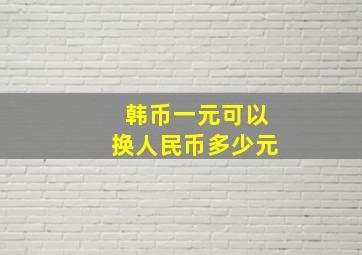 韩币一元可以
换人民币多少元